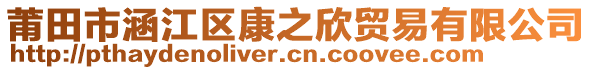 莆田市涵江区康之欣贸易有限公司
http://pthaydenoliver.cn.coovee.com